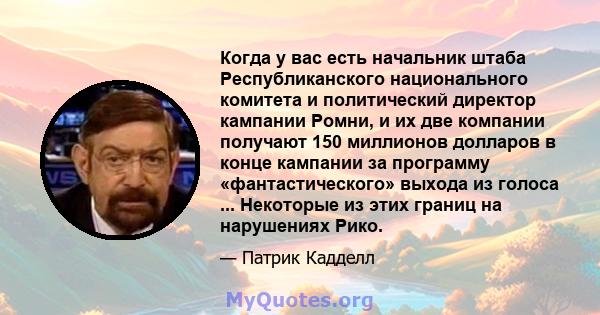 Когда у вас есть начальник штаба Республиканского национального комитета и политический директор кампании Ромни, и их две компании получают 150 миллионов долларов в конце кампании за программу «фантастического» выхода из голоса ... Некоторые из этих границ на нарушениях Рико.

— Патрик Кадделл

MyQuotes.org